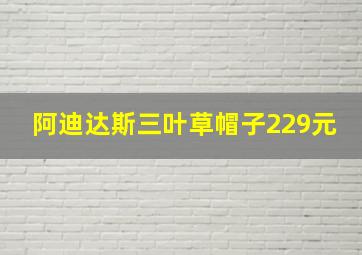 阿迪达斯三叶草帽子229元